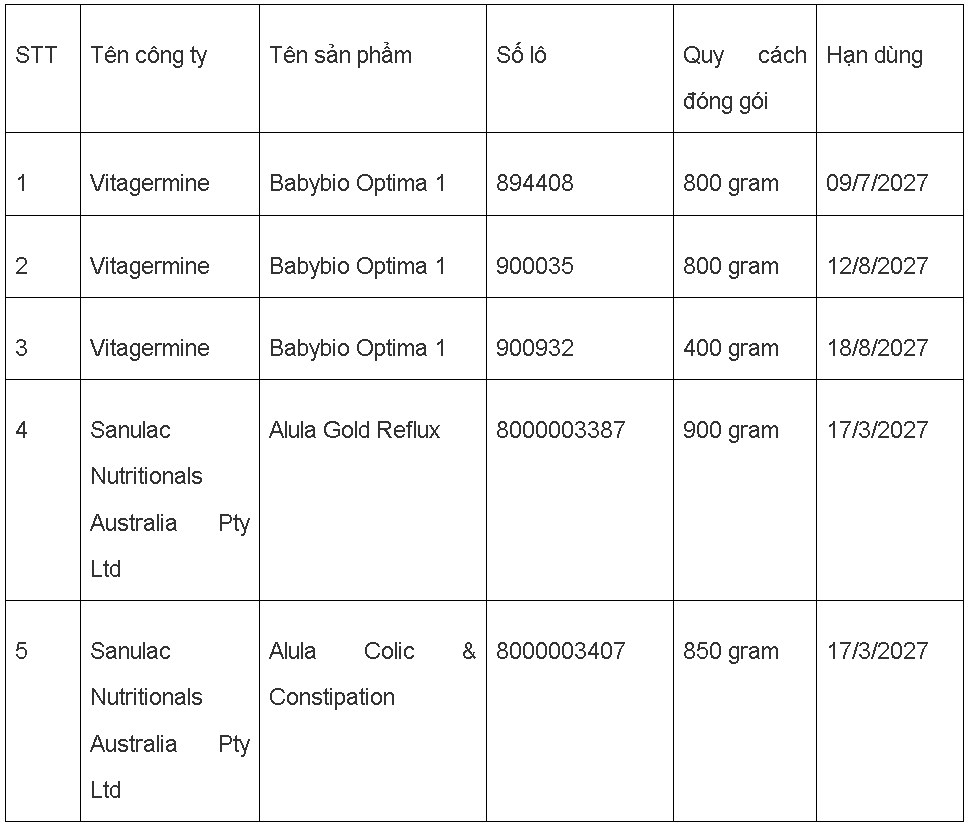 | STT | Tên công ty | Tên sản phẩm | Số lô | Quy cách đóng gói | Hạn dùng |
|---|---|---|---|---|---|
| 1 | Vitagermine | Babybio Optima 1 | 894408 | 800 gram | 09/7/2027 |
| 2 | Vitagermine | Babybio Optima 1 | 900035 | 800 gram | 12/8/2027 |
| 3 | Vitagermine | Babybio Optima 1 | 900932 | 400 gram | 18/8/2027 |
| 4 | Sanulac Nutritionals Australia Pty Ltd | Alula Gold Reflux | 8000003387 | 900 gram | 17/3/2027 |
| 5 | Sanulac Nutritionals Australia Pty Ltd | Alula Colic & Constipation | 8000003407 | 850 gram | 17/3/2027 |